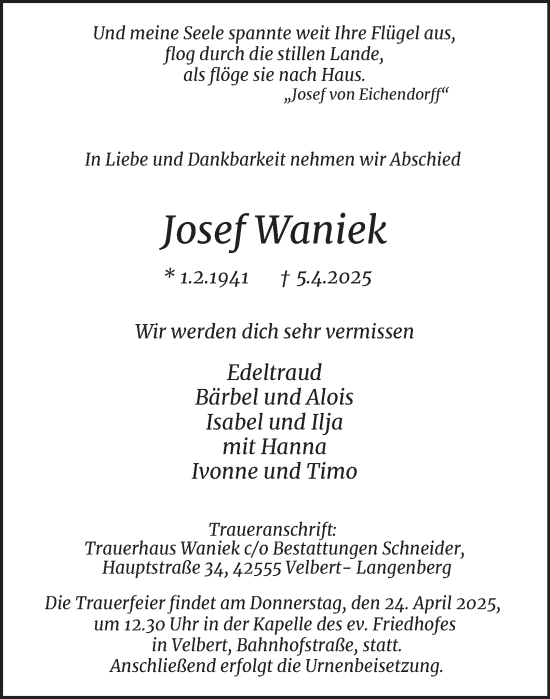 Und meine Seele spannte weit Ihre Flügel aus,
flog durch die stillen Lande,
als flöge sie nach Haus.
„Josef von Eichendorff“

In Liebe und Dankbarkeit nehmen wir Abschied

Josef Waniek

* 1.2.1941 † 5.4.2025

Wir werden dich sehr vermissen

Edeltraud
Bärbel und Alois
Isabel und Ilja
mit Hanna
Ivonne und Timo

Traueranschrift:
Trauerhaus Waniek c/o Bestattungen Schneider,
Hauptstraße 34, 42555 Velbert- Langenberg

Die Trauerfeier findet am Donnerstag, den 24. April 2025, um 12.30 Uhr in der Kapelle des ev. Friedhofes in Velbert, Bahnhofstraße, statt.
Anschließend erfolgt die Urnenbeisetzung.